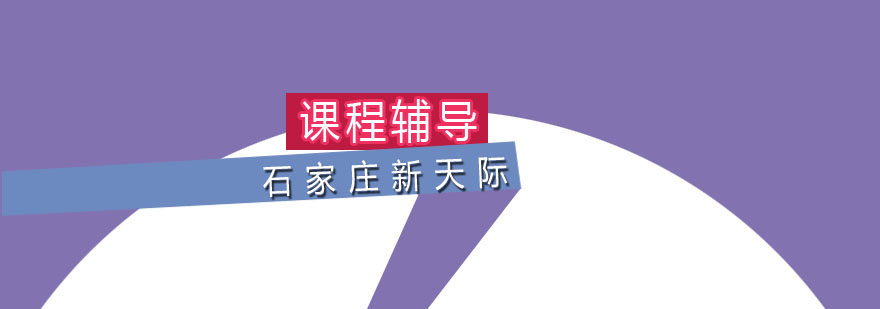 课程辅导

石家庄新天际